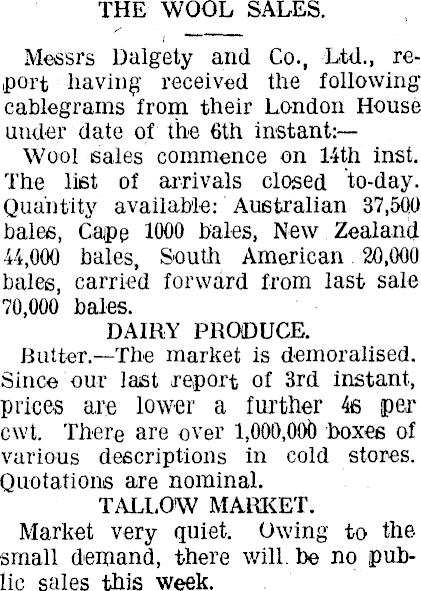 THE WOOL SALES.

Messrs Dalgety and Co., Ltd., report having received the following cablegrams from their London House under date of the 6th instant:—

Wool sales commence on 14th inst. The list of arrivals closed to-day. Quantity available: Australian 37,500 bales, Cape 1000 bales, New Zealand 44,000 bales, South American 20,000 bales, carried forward from last sale 70,000 bales.

DAIRY PRODUCE.

Butter.—The market is demoralised. Since our last report of 3rd instant, prices are lower a further 4s per cwt. There are over 1,000,000 boxes of various descriptions in cold stores. Quotations are nominal.

TALLOW MARKET.

Market very quiet. Owing to the small demand, there will be no public sales this week.